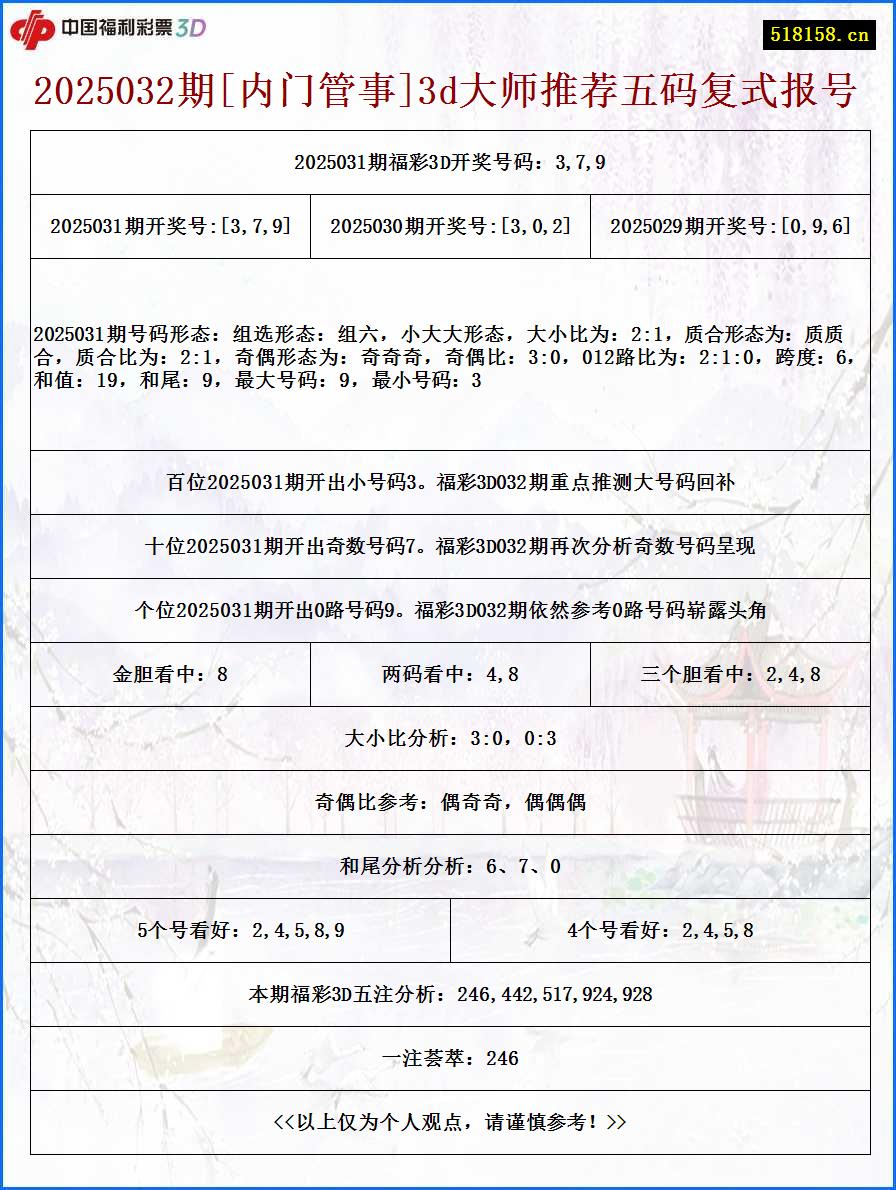 中国福利彩票3D

518158.cn

2025032期[内门管事]3d大师推荐五码复式报号

2025031期福彩3D开奖号码：3,7,9

| 2025031期开奖号:[3,7,9] | 2025030期开奖号:[3,0,2] | 2025029期开奖号:[0,9,6] |
|---|---|---|

2025031期号码形态：组选形态：组六，小大大形态，大小比为：2:1，质合形态为：质质合，质合比为：2:1，奇偶形态为：奇奇奇，奇偶比：3:0，012路比为：2:1:0，跨度：6，和值：19，和尾：9，最大号码：9，最小号码：3

百位2025031期开出小号码3。福彩3D032期重点推测大号码回补

十位2025031期开出奇数号码7。福彩3D032期再次分析奇数号码呈现

个位2025031期开出0路号码9。福彩3D032期依然参考0路号码崭露头角

| 金胆看中：8 | 两码看中：4,8 | 三个胆看中：2,4,8 |
|---|---|---|

大小比分析：3:0，0:3

奇偶比参考：偶奇奇，偶偶偶

和尾分析分析：6、7、0

| 5个号看好：2,4,5,8,9 | 4个号看好：2,4,5,8 |
|---|---|

本期福彩3D五注分析：246,442,517,924,928

一注荟萃：246

<<以上仅为个人观点，请谨慎参考！>>